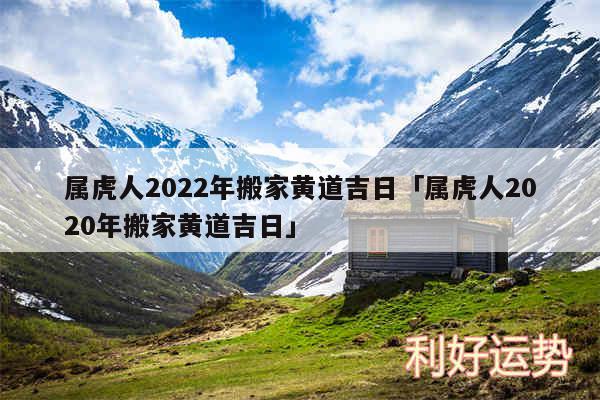 属虎人2022年搬家黄道吉日「属虎人2020年搬家黄道吉日」

利好运势